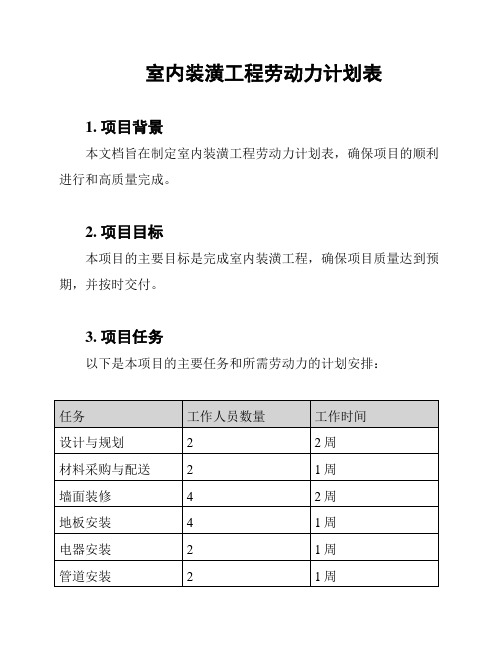 室内装潢工程劳动力计划表

1. 项目背景

本文档旨在制定室内装潢工程劳动力计划表，确保项目的顺利进行和高质量完成。

2. 项目目标

本项目的主要目标是完成室内装潢工程，确保项目质量达到预期，并按时交付。

3. 项目任务

以下是本项目的主要任务和所需劳动力的计划安排：

| 任务 | 工作人员数量 | 工作时间 |
|---|---|---|
| 设计与规划 | 2 | 2 周 |
| 材料采购与配送 | 2 | 1 周 |
| 墙面装修 | 4 | 2 周 |
| 地板安装 | 4 | 1 周 |
| 电器安装 | 2 | 1 周 |
| 管道安装 | 2 | 1 周 |